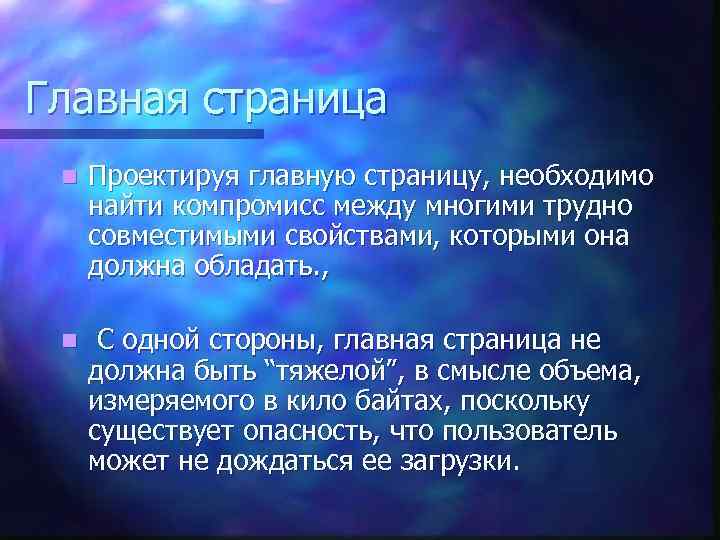 Главная страница

Проектируя главную страницу, необходимо найти компромисс между многими трудно совместимыми свойствами, которыми она должна обладать.,

С одной стороны, главная страница не должна быть “тяжелой”, в смысле объема, измеряемого в кило байтах, поскольку существует опасность, что пользователь может не дождаться ее загрузки.